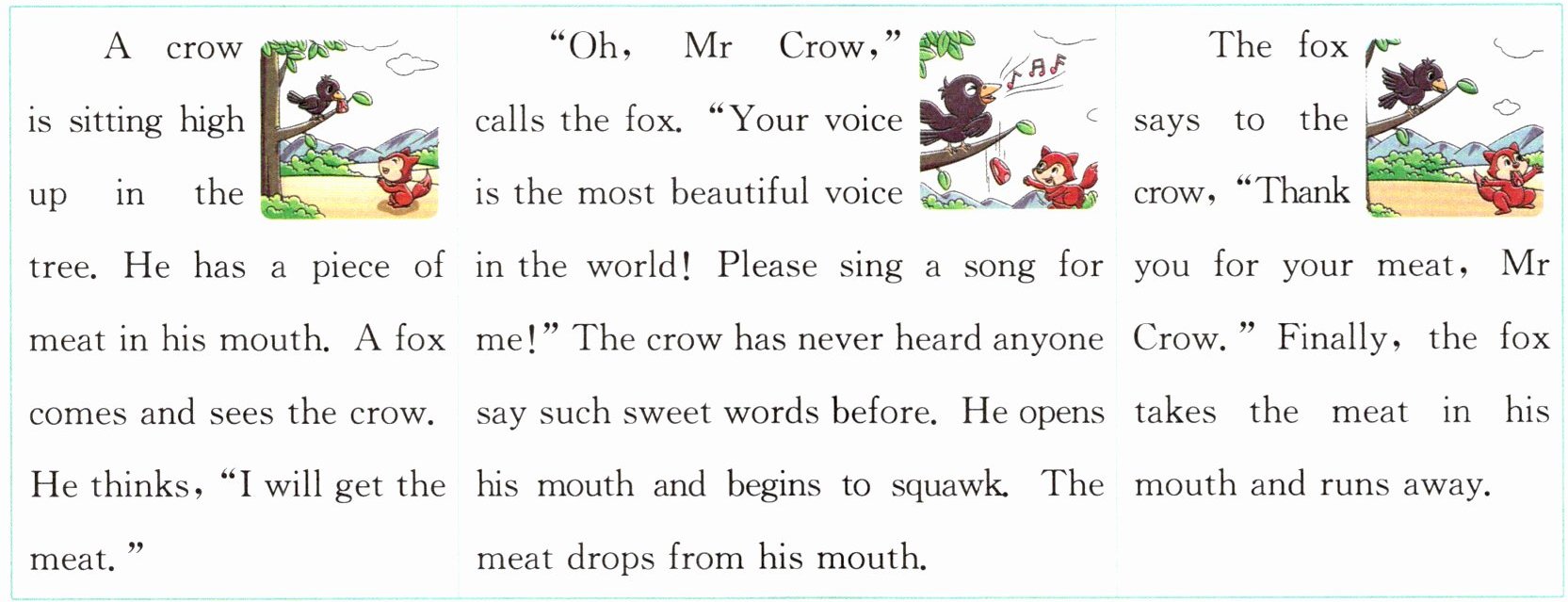 A crow is sitting high up in the tree. He has a piece of meat in his mouth. A fox comes and sees the crow. He thinks, "I will get the meat."

"Oh, Mr Crow," calls the fox. "Your voice is the most beautiful voice in the world! Please sing a song for me!" The crow has never heard anyone say such sweet words before. He opens his mouth and begins to squawk. The meat drops from his mouth.

The fox says to the crow, "Thank you for your meat, Mr Crow." Finally, the fox takes the meat in his mouth and runs away.